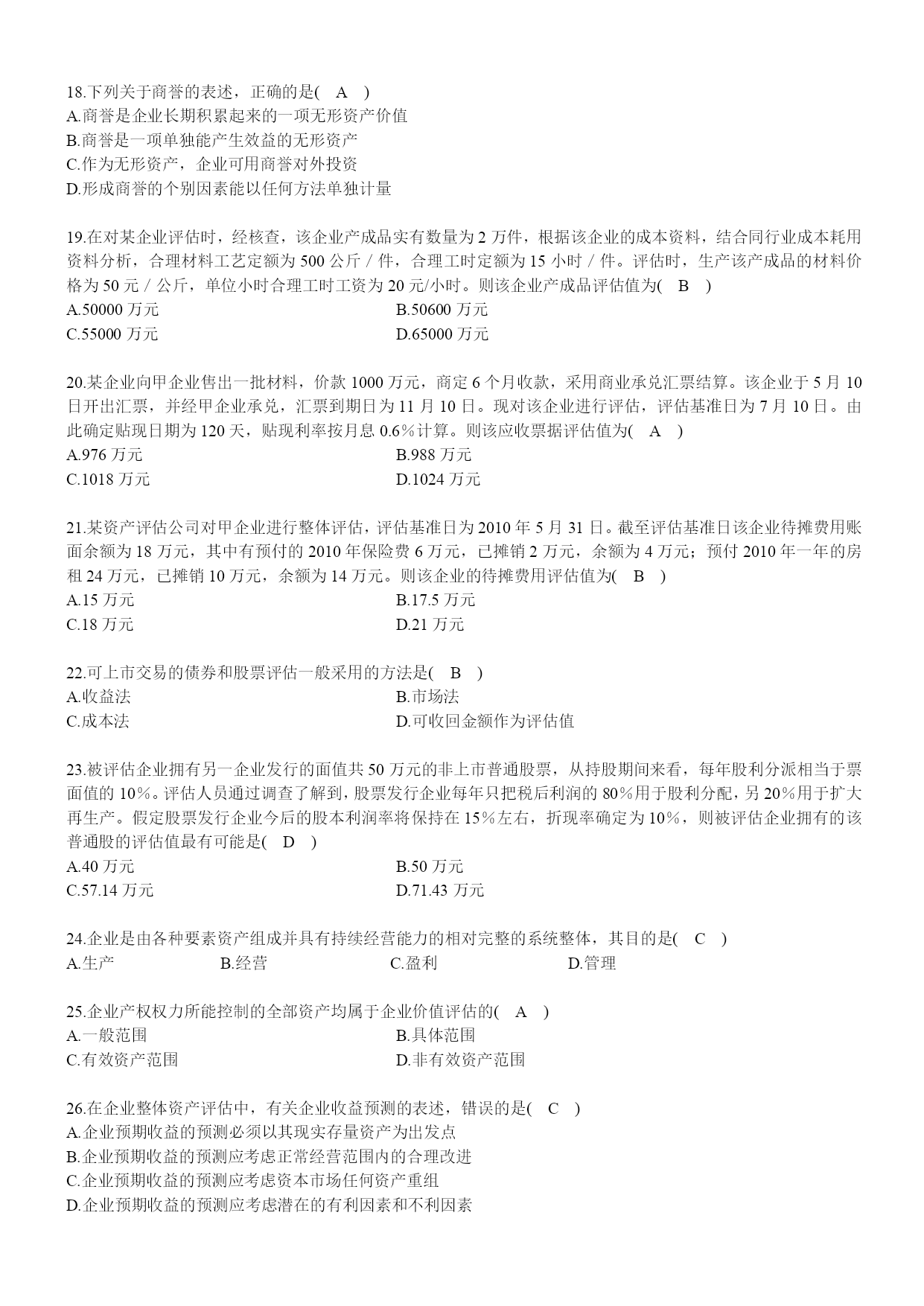 18.下列关于商誉的表述，正确的是( A )
A.商誉是企业长期积累起来的一项无形资产价值
B.商誉是一项单独能产生效益的无形资产
C.作为无形资产，企业可用商誉对外投资
D.形成商誉的个别因素能以任何方法单独计量

19.在对某企业评估时，经核查，该企业产成品实有数量为 2 万件，根据该企业的成本资料，结合同行业成本耗用资料分析，合理材料工艺定额为 500 公斤／件，合理工时定额为 15 小时／件。评估时，生产该产成品的材料价格为 50 元／公斤，单位小时合理工时工资为 20 元/小时。则该企业产成品评估值为( B )
A.50000 万元
B.50600 万元
C.55000 万元
D.65000 万元

20.某企业向甲企业售出一批材料，价款 1000 万元，商定 6 个月收款，采用商业承兑汇票结算。该企业于 5 月 10 日开出汇票，并经甲企业承兑，汇票到期日为 11 月 10 日。现对该企业进行评估，评估基准日为 7 月 10 日。由此确定贴现日期为 120 天，贴现利率按月息 0.6％计算。则该应收票据评估值为( A )
A.976 万元
B.988 万元
C.1018 万元
D.1024 万元

21.某资产评估公司对甲企业进行整体评估，评估基准日为 2010 年 5 月 31 日。截至评估基准日该企业待摊费用账面余额为 18 万元，其中有预付的 2010 年保险费 6 万元，已摊销 2 万元，余额为 4 万元；预付 2010 年一年的房租 24 万元，已摊销 10 万元，余额为 14 万元。则该企业的待摊费用评估值为( B )
A.15 万元
B.17.5 万元
C.18 万元
D.21 万元

22.可上市交易的债券和股票评估一般采用的方法是( B )
A.收益法
B.市场法
C.成本法
D.可收回金额作为评估值

23.被评估企业拥有另一企业发行的面值共 50 万元的非上市普通股票，从持股期间来看，每年股利分派相当于票面值的 10％。评估人员通过调查了解到，股票发行企业每年只把税后利润的 80％用于股利分配，另 20％用于扩大再生产。假定股票发行企业今后的股本利润率将保持在 15％左右，折现率确定为 10％，则被评估企业拥有的该普通股的评估值最有可能是( D )
A.40 万元
B.50 万元
C.57.14 万元
D.71.43 万元

24.企业是由各种要素资产组成并具有持续经营能力的相对完整的系统整体，其目的是( C )
A.生产
B.经营
C.盈利
D.管理

25.企业产权权力所能控制的全部资产均属于企业价值评估的( A )
A.一般范围
B.具体范围
C.有效资产范围
D.非有效资产范围

26.在企业整体资产评估中，有关企业收益预测的表述，错误的是( C )
A.企业预期收益的预测必须以其现实存量资产为出发点
B.企业预期收益的预测应考虑正常经营范围内的合理改进
C.企业预期收益的预测应考虑资本市场任何资产重组
D.企业预期收益的预测应考虑潜在的有利因素和不利因素